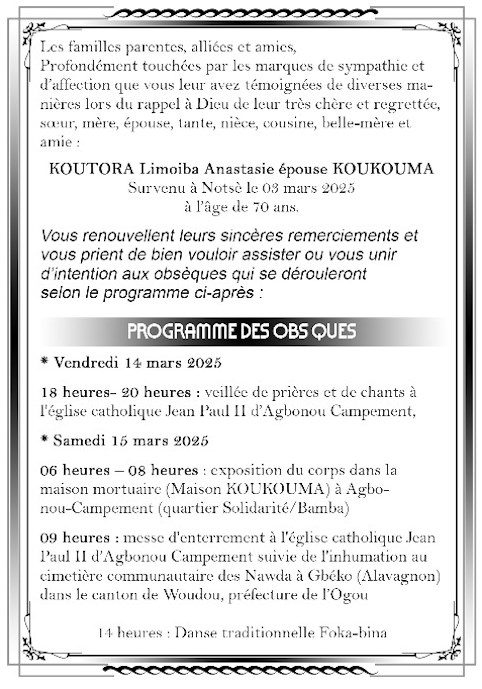 Les familles parentes, alliées et amies,
Profondément touchées par les marques de sympathie et d'affection que vous leur avez témoignées de diverses manières lors du rappel à Dieu de leur très chère et regrettée, sœur, mère, épouse, tante, nièce, cousine, belle-mère et amie :

KOUTORA Limoiba Anastasie épouse KOUKOUMA
Survenu à Notsè le 03 mars 2025
à l'âge de 70 ans.

Vous renouvellent leurs sincères remerciements et vous prient de bien vouloir assister ou vous unir d'intention aux obsèques qui se dérouleront selon le programme ci-après :

PROGRAMME DES OBS QUES

* Vendredi 14 mars 2025

18 heures- 20 heures : veillée de prières et de chants à l'église catholique Jean Paul II d'Agbonou Campement,

* Samedi 15 mars 2025

06 heures – 08 heures : exposition du corps dans la maison mortuaire (Maison KOUKOUMA) à Agbonou-Campement (quartier Solidarité/Bamba)

09 heures : messe d'enterrement à l'église catholique Jean Paul II d'Agbonou Campement suivie de l'inhumation au cimetière communautaire des Nawda à Gbéko (Alavagnon) dans le canton de Woudou, préfecture de l'Ogou

14 heures : Danse traditionnelle Foka-bina